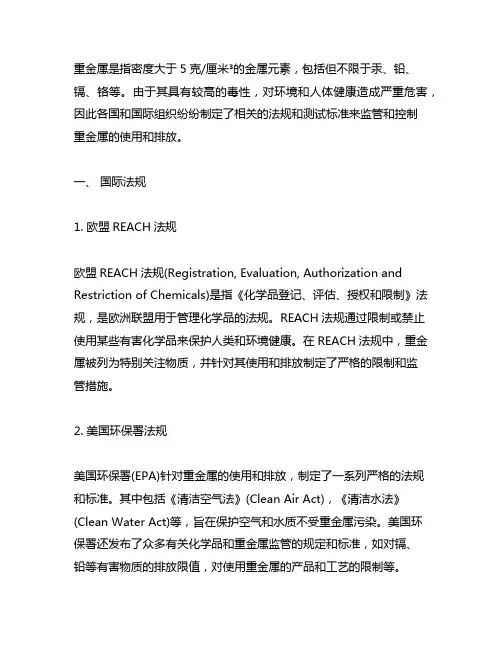 重金属是指密度大于 5 克/厘米³的金属元素，包括但不限于汞、铅、镉、铬等。由于其具有较高的毒性，对环境和人体健康造成严重危害，因此各国和国际组织纷纷制定了相关的法规和测试标准来监管和控制重金属的使用和排放。

一、 国际法规

1. 欧盟 REACH 法规

欧盟 REACH 法规(Registration, Evaluation, Authorization and Restriction of Chemicals)是指《化学品登记、评估、授权和限制》法规，是欧洲联盟用于管理化学品的法规。REACH 法规通过限制或禁止使用某些有害化学品来保护人类和环境健康。在 REACH 法规中，重金属被列为特别关注物质，并针对其使用和排放制定了严格的限制和监管措施。

2. 美国环保署法规

美国环保署(EPA)针对重金属的使用和排放，制定了一系列严格的法规和标准。其中包括《清洁空气法》(Clean Air Act)，《清洁水法》(Clean Water Act)等，旨在保护空气和水质不受重金属污染。美国环保署还发布了众多有关化学品和重金属监管的规定和标准，如对镉、铅等有害物质的排放限值，对使用重金属的产品和工艺的限制等。